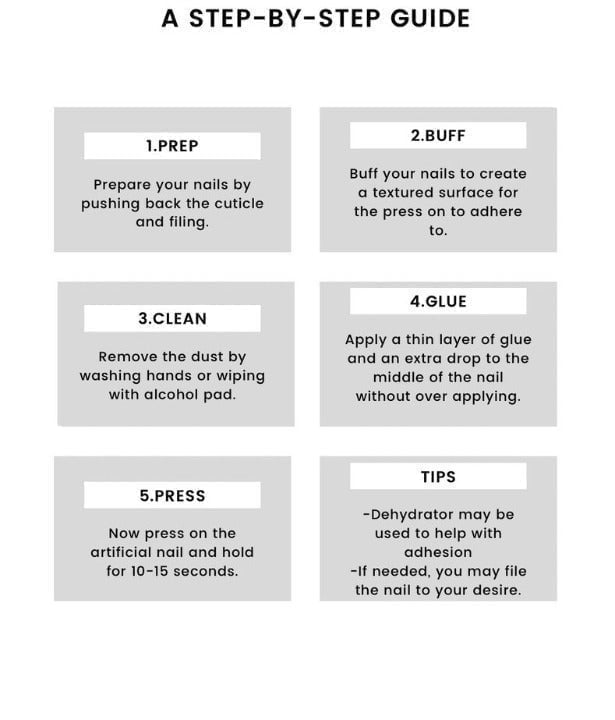 A STEP-BY-STEP GUIDE

1.PREP

Prepare your nails by pushing back the cuticle and filing.

2.BUFF

Buff your nails to create a textured surface for the press on to adhere to.

3.CLEAN

Remove the dust by washing hands or wiping with alcohol pad.

4.GLUE

Apply a thin layer of glue and an extra drop to the middle of the nail without over applying.

5.PRESS

Now press on the artificial nail and hold for 10-15 seconds.

TIPS

-Dehydrator may be used to help with adhesion
-If needed, you may file the nail to your desire.